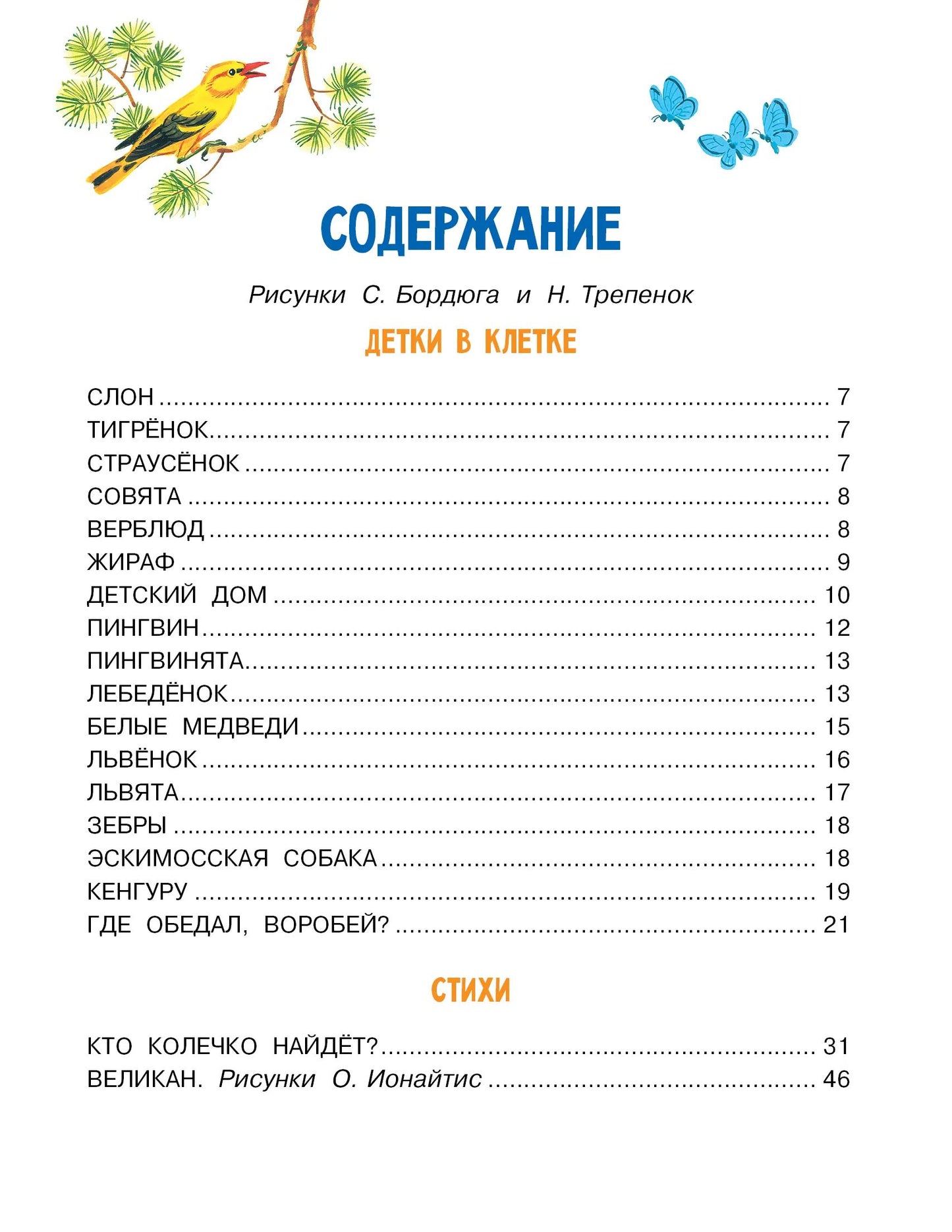 СОДЕРЖАНИЕ

Рисунки С. Бордюга и Н. Трепенок

ДЕТКИ В КЛЕТКЕ

СЛОН 7
ТИГРЁНОК 7
СТРАУСЁНОК 7
СОВЯТА 8
ВЕРБЛЮД 8
ЖИРАФ 9
ДЕТСКИЙ ДОМ 10
ПИНГВИН 12
ПИНГВИНЯТА 13
ЛЕБЕДЁНОК 13
БЕЛЫЕ МЕДВЕДИ 15
ЛЬВЁНОК 16
ЛЬВЯТА 17
ЗЕБРЫ 18
ЭСКИМОССКАЯ СОБАКА 18
КЕНГУРУ 19
ГДЕ ОБЕДАЛ, ВОРОБЕЙ? 21

СТИХИ

КТО КОЛЕЧКО НАЙДЁТ? 31
ВЕЛИКАН. Рисунки О. Ионайтис 46